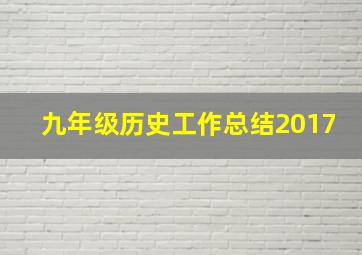 九年级历史工作总结2017